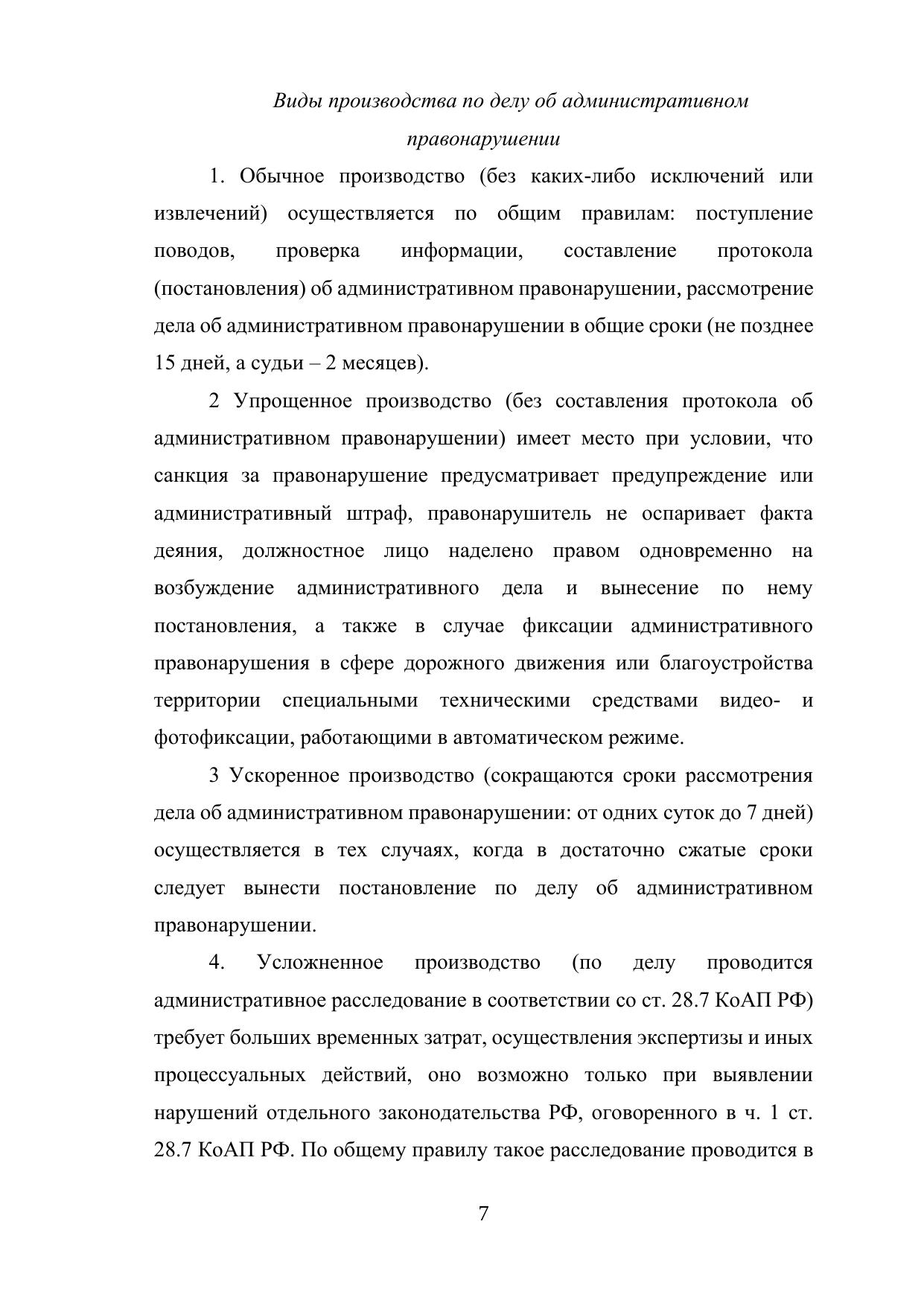 Виды производства по делу об административном правонарушении

1. Обычное производство (без каких-либо исключений или извлечений) осуществляется по общим правилам: поступление поводов, проверка информации, составление протокола (постановления) об административном правонарушении, рассмотрение дела об административном правонарушении в общие сроки (не позднее 15 дней, а судьи – 2 месяцев).

2 Упрощенное производство (без составления протокола об административном правонарушении) имеет место при условии, что санкция за правонарушение предусматривает предупреждение или административный штраф, правонарушитель не оспаривает факта деяния, должностное лицо наделено правом одновременно на возбуждение административного дела и вынесение по нему постановления, а также в случае фиксации административного правонарушения в сфере дорожного движения или благоустройства территории специальными техническими средствами видео- и фотофиксации, работающими в автоматическом режиме.

3 Ускоренное производство (сокращаются сроки рассмотрения дела об административном правонарушении: от одних суток до 7 дней) осуществляется в тех случаях, когда в достаточно сжатые сроки следует вынести постановление по делу об административном правонарушении.

4. Усложненное производство (по делу проводится административное расследование в соответствии со ст. 28.7 КоАП РФ) требует больших временных затрат, осуществления экспертизы и иных процессуальных действий, оно возможно только при выявлении нарушений отдельного законодательства РФ, оговоренного в ч. 1 ст. 28.7 КоАП РФ. По общему правилу такое расследование проводится в

7